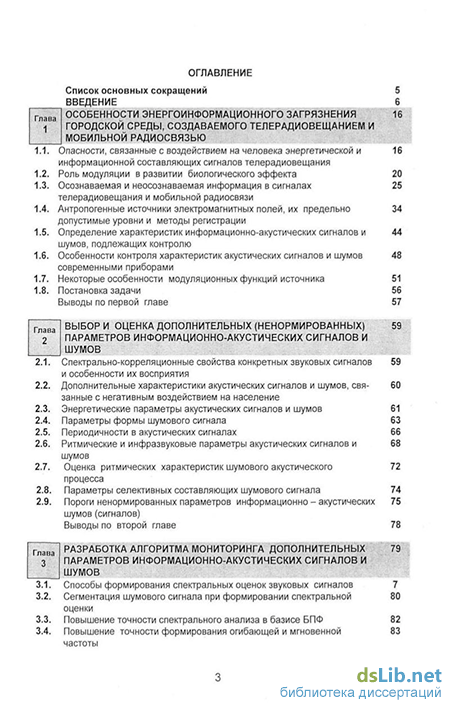 ОГЛАВЛЕНИЕ

| | | |
|---|---|---|
| | Список основных сокращений | 5 |
| | ВВЕДЕНИЕ | 6 |
| Глава 1 | ОСОБЕННОСТИ ЭНЕРГОИНФОРМАЦИОННОГО ЗАГРЯЗНЕНИЯ ГОРОДСКОЙ СРЕДЫ, СОЗДАВАЕМОГО ТЕЛЕРАДИОВЕЩАНИЕМ И МОБИЛЬНОЙ РАДИОСВЯЗЬЮ | 16 |
| 1.1. | Опасности, связанные с воздействием на человека энергетической и информационной составляющих сигналов телерадиовещания | 16 |
| 1.2. | Роль модуляции в развитии биологического эффекта | 20 |
| 1.3. | Осознаваемая и неосознаваемая информация в сигналах телерадиовещания и мобильной радиосвязи | 25 |
| 1.4. | Антропогенные источники электромагнитных полей, их предельно допустимые уровни и методы регистрации | 34 |
| 1.5. | Определение характеристик информационно-акустических сигналов и шумов, подлежащих контролю | 44 |
| 1.6. | Особенности контроля характеристик акустических сигналов и шумов современными приборами | 48 |
| 1.7. | Некоторые особенности модуляционных функций источника | 51 |
| 1.8. | Постановка задачи | 56 |
| | Выводы по первой главе | 57 |
| Глава 2 | ВЫБОР И ОЦЕНКА ДОПОЛНИТЕЛЬНЫХ (НЕНОРМИРОВАННЫХ) ПАРАМЕТРОВ ИНФОРМАЦИОННО-АКУСТИЧЕСКИХ СИГНАЛОВ И ШУМОВ | 59 |
| 2.1. | Спектрально-корреляционные свойства конкретных звуковых сигналов и особенности их восприятия | 59 |
| 2.2. | Дополнительные характеристики акустических сигналов и шумов, связанные с негативным воздействием на население | 60 |
| 2.3. | Энергетические параметры акустических сигналов и шумов | 61 |
| 2.4. | Параметры формы шумового сигнала | 63 |
| 2.5. | Периодичности в акустических сигналах | 66 |
| 2.6. | Ритмические и инфразвуковые параметры акустических сигналов и шумов | 68 |
| 2.7. | Оценка ритмических характеристик шумового акустического процесса | 72 |
| 2.8. | Параметры селективных составляющих шумового сигнала | 74 |
| 2.9. | Пороги ненормированных параметров информационно – акустических шумов (сигналов) | 75 |
| | Выводы по второй главе | 78 |
| Глава 3 | РАЗРАБОТКА АЛГОРИТМА МОНИТОРИНГА ДОПОЛНИТЕЛЬНЫХ ПАРАМЕТРОВ ИНФОРМАЦИОННО-АКУСТИЧЕСКИХ СИГНАЛОВ И ШУМОВ | 79 |
| 3.1. | Способы формирования спектральных оценок звуковых сигналов | 7 |
| 3.2. | Сегментация шумового сигнала при формировании спектральной оценки | 80 |
| 3.3. | Повышение точности спектрального анализа в базисе БПФ | 82 |
| 3.4. | Повышение точности формирования огибающей и мгновенной частоты | 83 |

3

dsLib.net
библиотека диссертаций